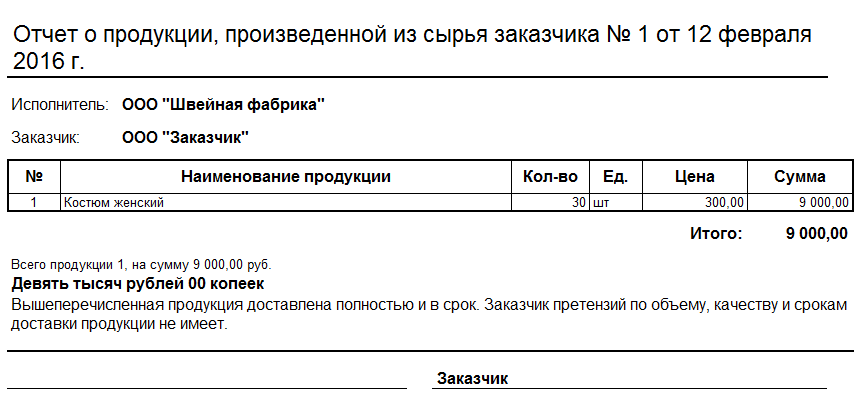 Отчет о продукции, произведенной из сырья заказчика № 1 от 12 февраля 2016 г.

Исполнитель: ООО "Швейная фабрика"

Заказчик: ООО "Заказчик"

| № | Наименование продукции | Кол-во | Ед. | Цена | Сумма |
|---|---|---|---|---|---|
| 1 | Костюм женский | 30 | шт | 300,00 | 9 000,00 |

Итого: 9 000,00

Всего продукции 1, на сумму 9 000,00 руб.
Девять тысяч рублей 00 копеек
Вышеперечисленная продукция доставлена полностью и в срок. Заказчик претензий по объему, качеству и срокам доставки продукции не имеет.

Заказчик